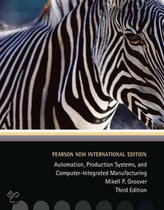 PEARSON NEW INTERNATIONAL EDITION

Automation, Production Systems, and Computer-Integrated Manufacturing
Mikell P. Groover
Third Edition